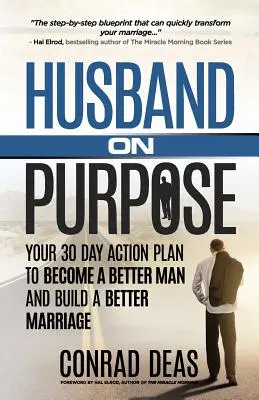 "The step-by-step blueprint that can quickly transform your marriage..."
– Hal Elrod, bestselling author of The Miracle Morning Book Series

HUSBAND
ON
PURPOSE

YOUR 30 DAY ACTION PLAN TO BECOME A BETTER MAN AND BUILD A BETTER MARRIAGE

CONRAD DEAS

FOREWORD BY HAL ELROD, AUTHOR OF THE MIRACLE MORNING